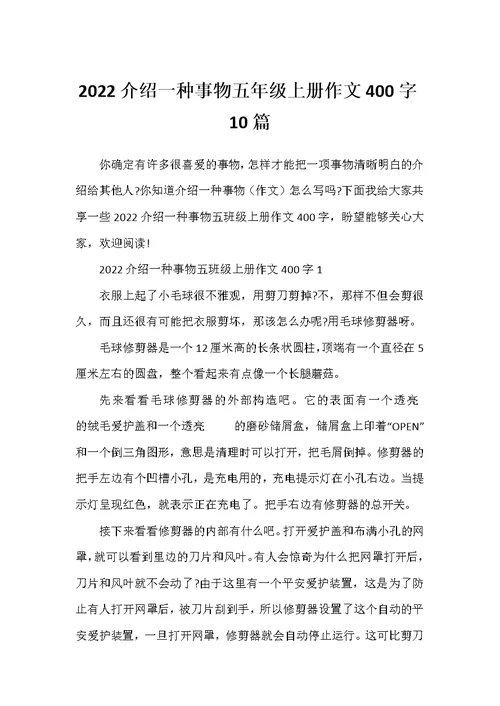 2022 介绍一种事物五年级上册作文 400 字 10 篇

你确定有许多很喜爱的事物，怎样才能把一项事物清晰明白的介绍给其他人?你知道介绍一种事物（作文）怎么写吗?下面我给大家共享一些 2022 介绍一种事物五班级上册作文 400 字，盼望能够关心大家，欢迎阅读!

2022 介绍一种事物五班级上册作文 400 字 1

衣服上起了小毛球很不雅观，用剪刀剪掉?不，那样不但会剪很久，而且还很有可能把衣服剪坏，那该怎么办呢?用毛球修剪器呀。

毛球修剪器是一个 12 厘米高的长条状圆柱，顶端有一个直径在 5 厘米左右的圆盘，整个看起来有点像一个长腿蘑菇。

先来看看毛球修剪器的外部构造吧。它的表面有一个透亮的绒毛爱护盖和一个透亮 的磨砂储屑盒，储屑盒上印着“OPEN”和一个倒三角图形，意思是清理时可以打开，把毛屑倒掉。修剪器的把手左边有个凹槽小孔，是充电用的，充电提示灯在小孔右边。当提示灯呈现红色，就表示正在充电了。把手右边有修剪器的总开关。

接下来看看修剪器的内部有什么吧。打开爱护盖和布满小孔的网罩，就可以看到里边的刀片和风叶。有人会惊奇为什么把网罩打开后，刀片和风叶就不会动了?由于这里有一个平安爱护装置，这是为了防止有人打开网罩后，被刀片刮到手，所以修剪器设置了这个自动的平安爱护装置，一旦打开网罩，修剪器就会自动停止运行。这可比剪刀